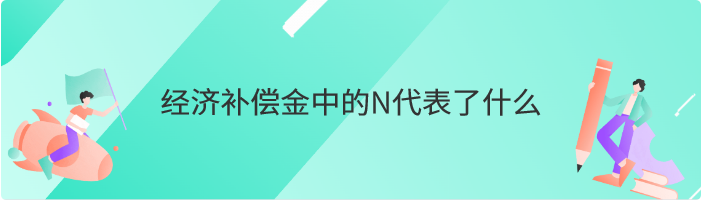 经济补偿金中的N代表了什么